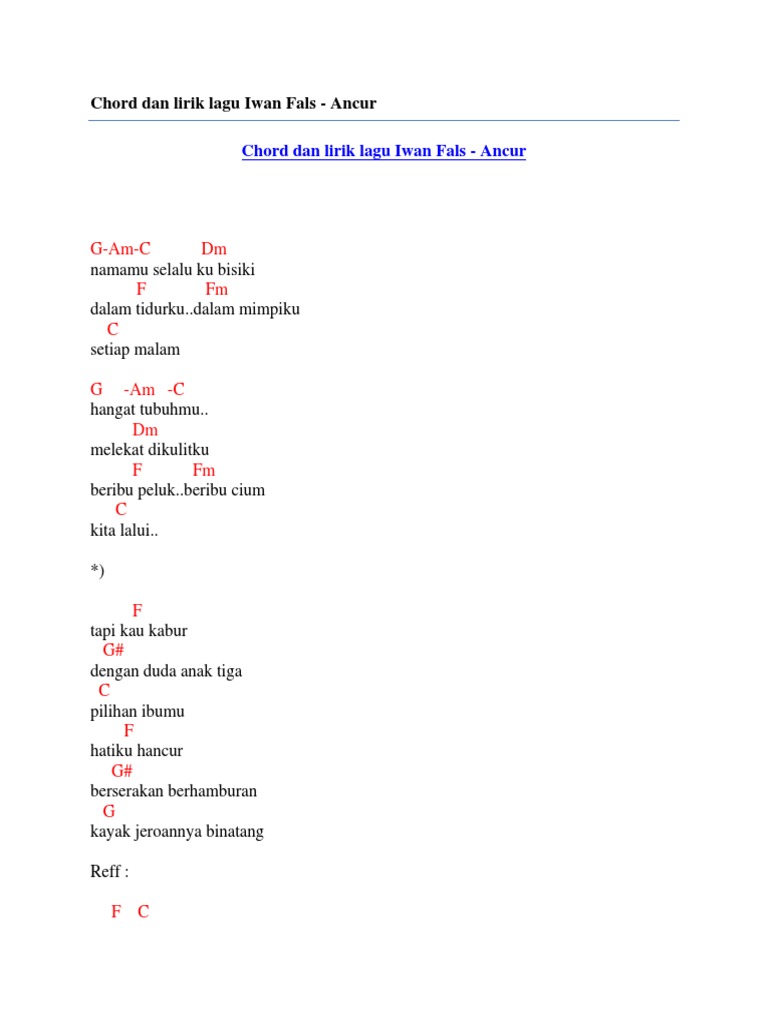 Chord dan lirik lagu Iwan Fals - Ancur

Chord dan lirik lagu Iwan Fals - Ancur

G-Am-C Dm
namamu selalu ku bisiki
F Fm
dalam tidurku..dalam mimpiku
C
setiap malam

G -Am -C
hangat tubuhmu..
Dm
melekat dikulitku
F Fm
beribu peluk..beribu cium
C
kita lalui..

*)

F
tapi kau kabur
G#
dengan duda anak tiga
C
pilihan ibumu
F
hatiku hancur
G#
berserakan berhamburan
G
kayak jeroannya binatang

Reff :

F C